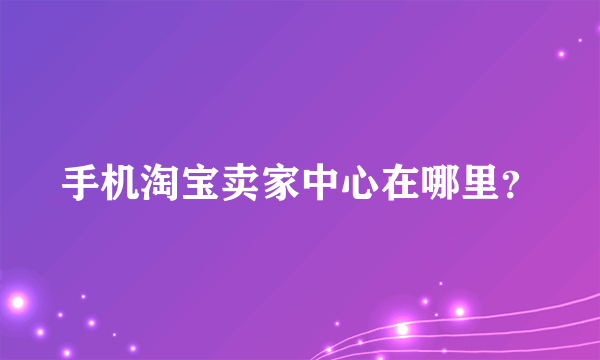 手机淘宝卖家中心在哪里？